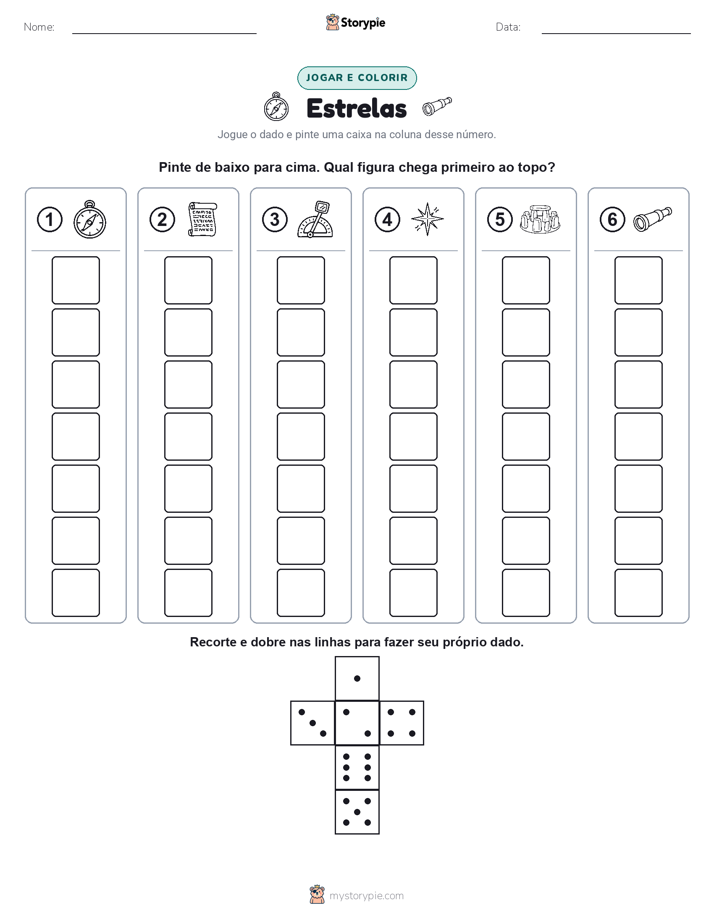 Nome: ____ Storypie Data: ____

JOGAR E COLORIR

Estrelas

Jogue o dado e pinte uma caixa na coluna desse número.

Pinte de baixo para cima. Qual figura chega primeiro ao topo?

1

2

3

4

5

6

Recorte e dobre nas linhas para fazer seu próprio dado.

mystorypie.com